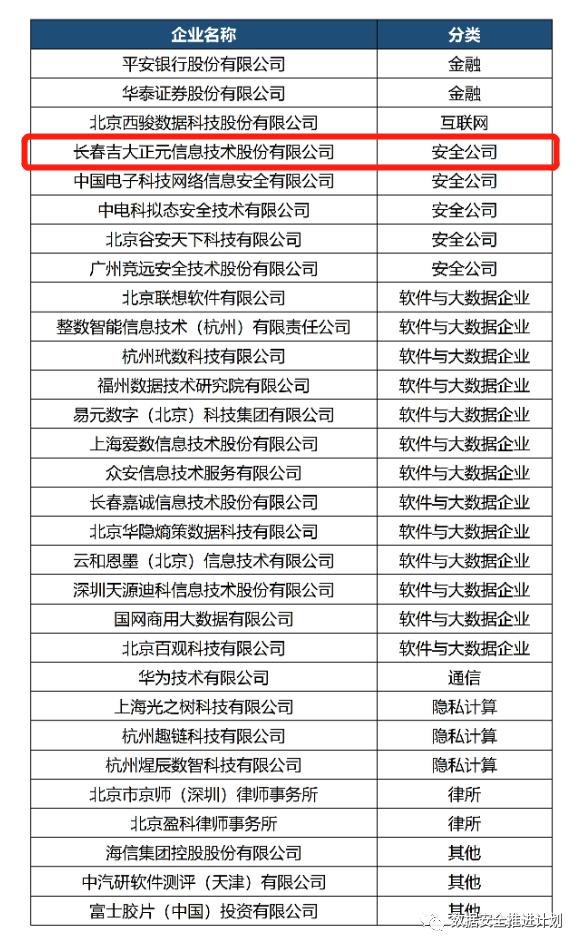 | 企业名称 | 分类 |
|---|---|
| 平安银行股份有限公司 | 金融 |
| 华泰证券股份有限公司 | 金融 |
| 北京西骏数据科技股份有限公司 | 互联网 |
| 长春吉大正元信息技术股份有限公司 | 安全公司 |
| 中国电子科技网络信息安全有限公司 | 安全公司 |
| 中电科拟态安全技术有限公司 | 安全公司 |
| 北京谷安天下科技有限公司 | 安全公司 |
| 广州竞远安全技术股份有限公司 | 安全公司 |
| 北京联想软件有限公司 | 软件与大数据企业 |
| 整数智能信息技术（杭州）有限责任公司 | 软件与大数据企业 |
| 杭州玳数科技有限公司 | 软件与大数据企业 |
| 福州数据技术研究院有限公司 | 软件与大数据企业 |
| 易元数字（北京）科技集团有限公司 | 软件与大数据企业 |
| 上海爱数信息技术股份有限公司 | 软件与大数据企业 |
| 众安信息技术服务有限公司 | 软件与大数据企业 |
| 长春嘉诚信息技术股份有限公司 | 软件与大数据企业 |
| 北京华隐熵策数据科技有限公司 | 软件与大数据企业 |
| 云和恩墨（北京）信息技术有限公司 | 软件与大数据企业 |
| 深圳天源迪科信息技术股份有限公司 | 软件与大数据企业 |
| 国网商用大数据有限公司 | 软件与大数据企业 |
| 北京百观科技有限公司 | 软件与大数据企业 |
| 华为技术有限公司 | 通信 |
| 上海光之树科技有限公司 | 隐私计算 |
| 杭州趣链科技有限公司 | 隐私计算 |
| 杭州煋辰数智科技有限公司 | 隐私计算 |
| 北京市京师（深圳）律师事务所 | 律所 |
| 北京盈科律师事务所 | 律所 |
| 海信集团控股股份有限公司 | 其他 |
| 中汽研软件测评（天津）有限公司 | 其他 |
| 富士胶片（中国）投资有限公司 | 其他 |

数据安全推进计划